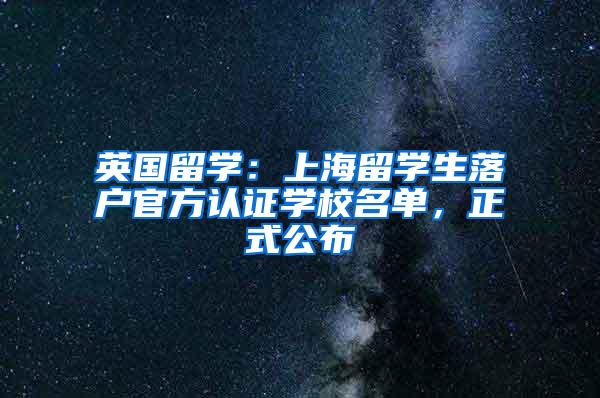 英国留学：上海留学生落户官方认证学校名单，正式公布